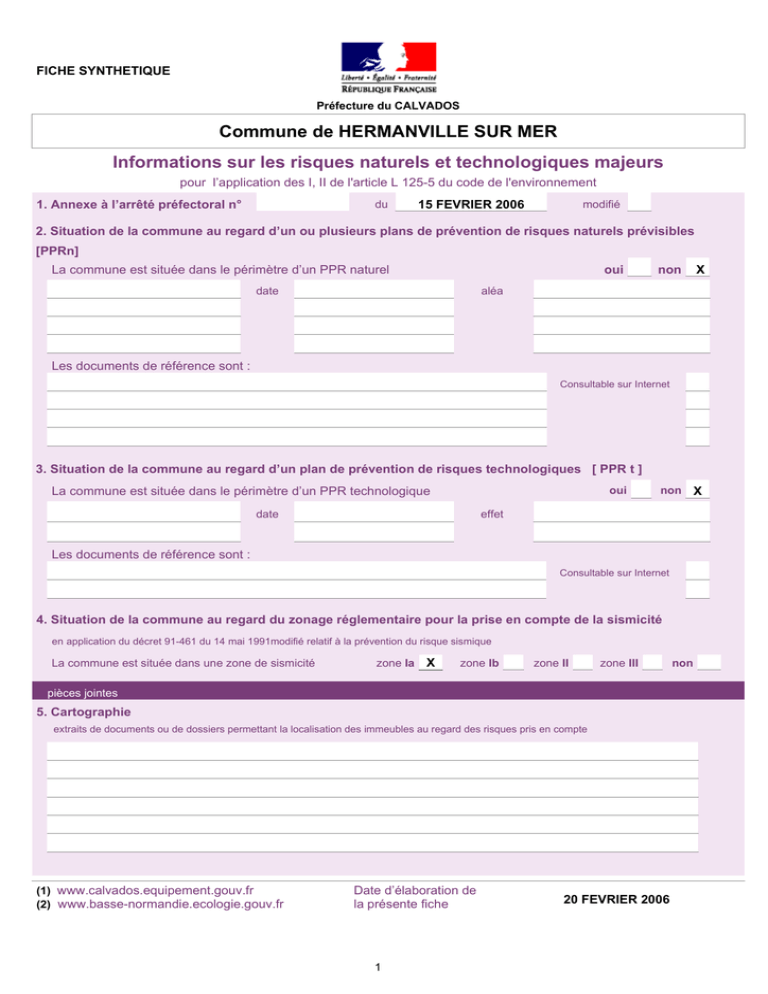 FICHE SYNTHETIQUE

Liberté • Égalité • Fraternité
RÉPUBLIQUE FRANÇAISE

Préfecture du CALVADOS

Commune de HERMANVILLE SUR MER

Informations sur les risques naturels et technologiques majeurs

pour l'application des I, II de l'article L 125-5 du code de l'environnement

1. Annexe à l'arrêté préfectoral n° du 15 FEVRIER 2006 modifié

2. Situation de la commune au regard d'un ou plusieurs plans de prévention de risques naturels prévisibles [PPRn]

La commune est située dans le périmètre d'un PPR naturel oui non X

date aléa

Les documents de référence sont :

Consultable sur Internet

3. Situation de la commune au regard d'un plan de prévention de risques technologiques [ PPR t ]

La commune est située dans le périmètre d'un PPR technologique oui non X

date effet

Les documents de référence sont :

Consultable sur Internet

4. Situation de la commune au regard du zonage réglementaire pour la prise en compte de la sismicité

en application du décret 91-461 du 14 mai 1991modifié relatif à la prévention du risque sismique

La commune est située dans une zone de sismicité zone Ia X zone Ib zone II zone III non

pièces jointes

5. Cartographie

extraits de documents ou de dossiers permettant la localisation des immeubles au regard des risques pris en compte

(1) www.calvados.equipement.gouv.fr
(2) www.basse-normandie.ecologie.gouv.fr

Date d'élaboration de la présente fiche

20 FEVRIER 2006

1